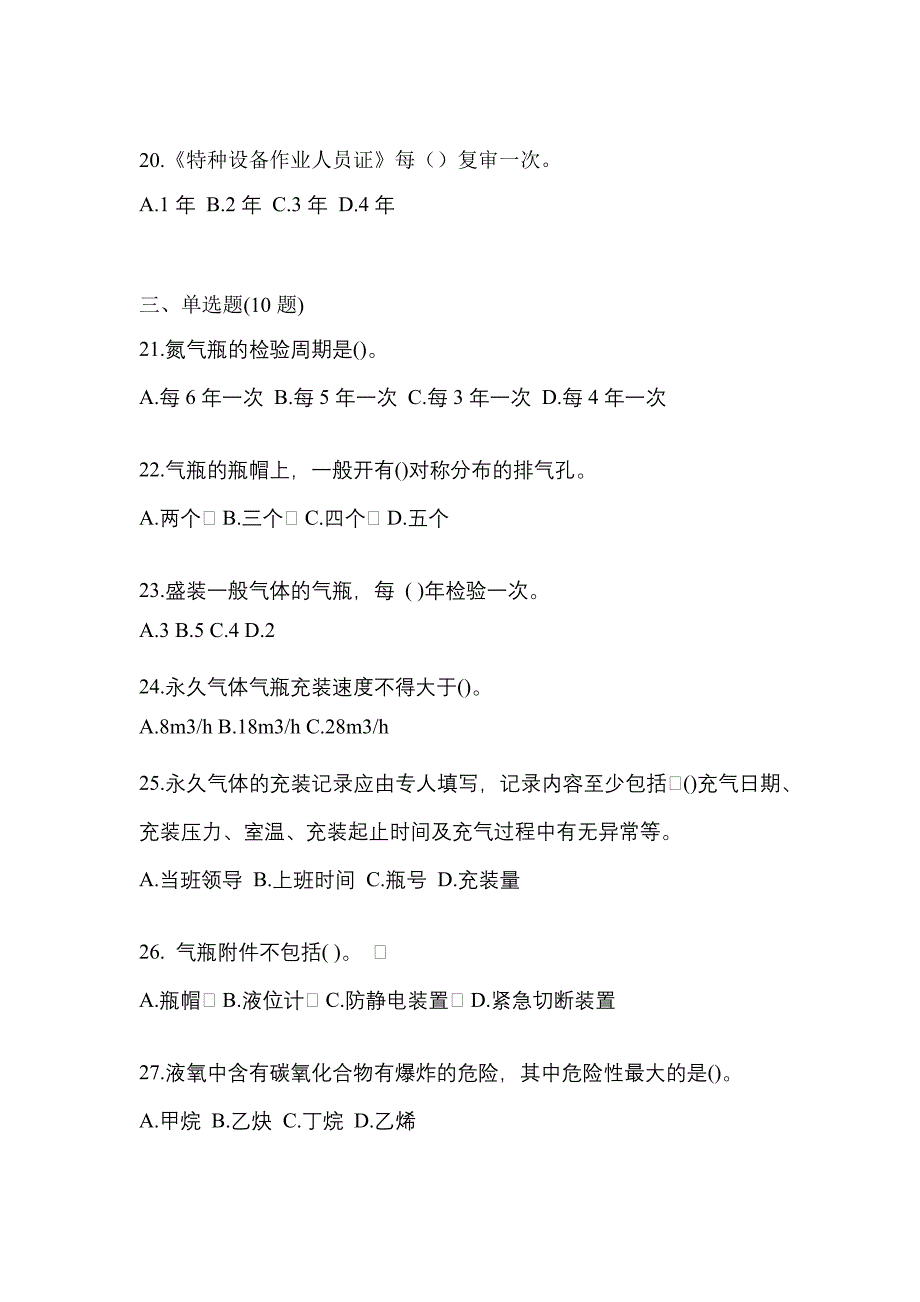 20.《特种设备作业人员证》每（）复审一次。

A.1 年 B.2 年 C.3 年 D.4 年

三、单选题(10 题)

21.氮气瓶的检验周期是()。

A.每 6 年一次 B.每 5 年一次 C.每 3 年一次 D.每 4 年一次

22.气瓶的瓶帽上，一般开有()对称分布的排气孔。

A.两个□ B.三个□ C.四个□ D.五个

23.盛装一般气体的气瓶，每 ( )年检验一次。

A.3 B.5 C.4 D.2

24.永久气体气瓶充装速度不得大于()。

A.8m3/h B.18m3/h C.28m3/h

25.永久气体的充装记录应由专人填写，记录内容至少包括□()充气日期、充装压力、室温、充装起止时间及充气过程中有无异常等。

A.当班领导 B.上班时间 C.瓶号 D.充装量

26. 气瓶附件不包括( )。 □

A.瓶帽□ B.液位计□ C.防静电装置□ D.紧急切断装置

27.液氧中含有碳氧化合物有爆炸的危险，其中危险性最大的是()。

A.甲烷 B.乙炔 C.丁烷 D.乙烯